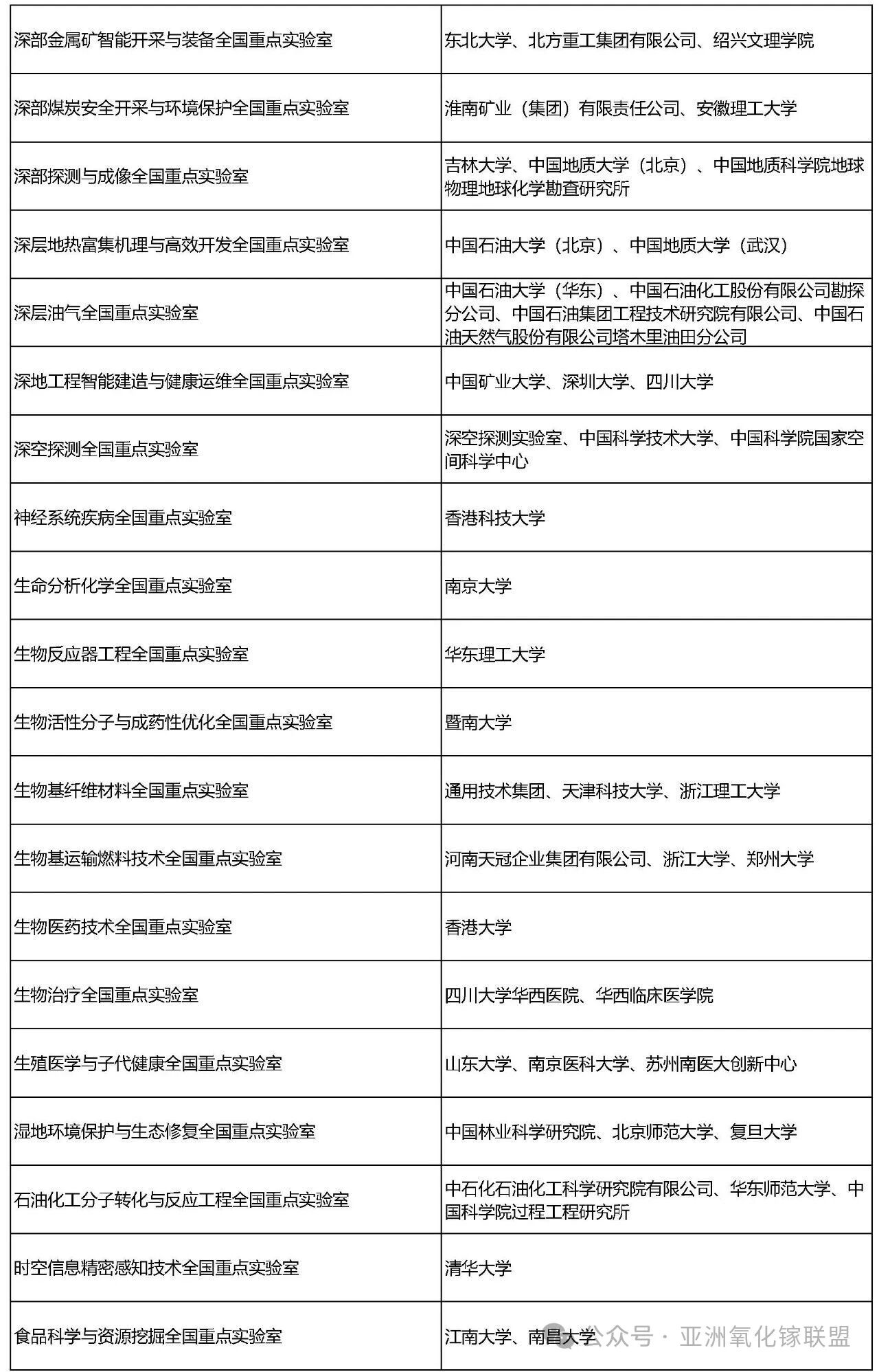 | | |
|---|---|
| 深部金属矿智能开采与装备全国重点实验室 | 东北大学、北方重工集团有限公司、绍兴文理学院 |
| 深部煤炭安全开采与环境保护全国重点实验室 | 淮南矿业（集团）有限责任公司、安徽理工大学 |
| 深部探测与成像全国重点实验室 | 吉林大学、中国地质大学（北京）、中国地质科学院地球物理地球化学勘查研究所 |
| 深层地热富集机理与高效开发全国重点实验室 | 中国石油大学（北京）、中国地质大学（武汉） |
| 深层油气全国重点实验室 | 中国石油大学（华东）、中国石油化工股份有限公司勘探分公司、中国石油集团工程技术研究院有限公司、中国石油天然气股份有限公司塔木里油田分公司 |
| 深地工程智能建造与健康运维全国重点实验室 | 中国矿业大学、深圳大学、四川大学 |
| 深空探测全国重点实验室 | 深空探测实验室、中国科学技术大学、中国科学院国家空间科学中心 |
| 神经系统疾病全国重点实验室 | 香港科技大学 |
| 生命分析化学全国重点实验室 | 南京大学 |
| 生物反应器工程全国重点实验室 | 华东理工大学 |
| 生物活性分子与成药性优化全国重点实验室 | 暨南大学 |
| 生物基纤维材料全国重点实验室 | 通用技术集团、天津科技大学、浙江理工大学 |
| 生物基运输燃料技术全国重点实验室 | 河南天冠企业集团有限公司、浙江大学、郑州大学 |
| 生物医药技术全国重点实验室 | 香港大学 |
| 生物治疗全国重点实验室 | 四川大学华西医院、华西临床医学院 |
| 生殖医学与子代健康全国重点实验室 | 山东大学、南京医科大学、苏州南医大创新中心 |
| 湿地环境保护与生态修复全国重点实验室 | 中国林业科学研究院、北京师范大学、复旦大学 |
| 石油化工分子转化与反应工程全国重点实验室 | 中石化石油化工科学研究院有限公司、华东师范大学、中国科学院过程工程研究所 |
| 时空信息精密感知技术全国重点实验室 | 清华大学 |
| 食品科学与资源挖掘全国重点实验室 | 江南大学、南昌大学 |

公众号 · 亚洲氧化镓联盟